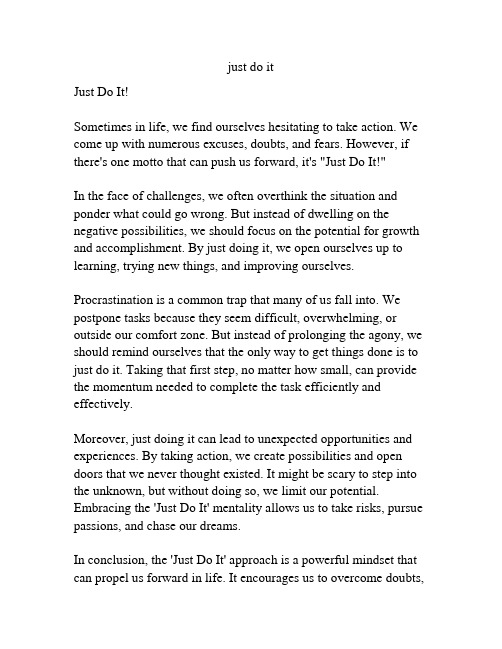 just do it

Just Do It!

Sometimes in life, we find ourselves hesitating to take action. We come up with numerous excuses, doubts, and fears. However, if there's one motto that can push us forward, it's "Just Do It!"

In the face of challenges, we often overthink the situation and ponder what could go wrong. But instead of dwelling on the negative possibilities, we should focus on the potential for growth and accomplishment. By just doing it, we open ourselves up to learning, trying new things, and improving ourselves.

Procrastination is a common trap that many of us fall into. We postpone tasks because they seem difficult, overwhelming, or outside our comfort zone. But instead of prolonging the agony, we should remind ourselves that the only way to get things done is to just do it. Taking that first step, no matter how small, can provide the momentum needed to complete the task efficiently and effectively.

Moreover, just doing it can lead to unexpected opportunities and experiences. By taking action, we create possibilities and open doors that we never thought existed. It might be scary to step into the unknown, but without doing so, we limit our potential. Embracing the 'Just Do It' mentality allows us to take risks, pursue passions, and chase our dreams.

In conclusion, the 'Just Do It' approach is a powerful mindset that can propel us forward in life. It encourages us to overcome doubts,